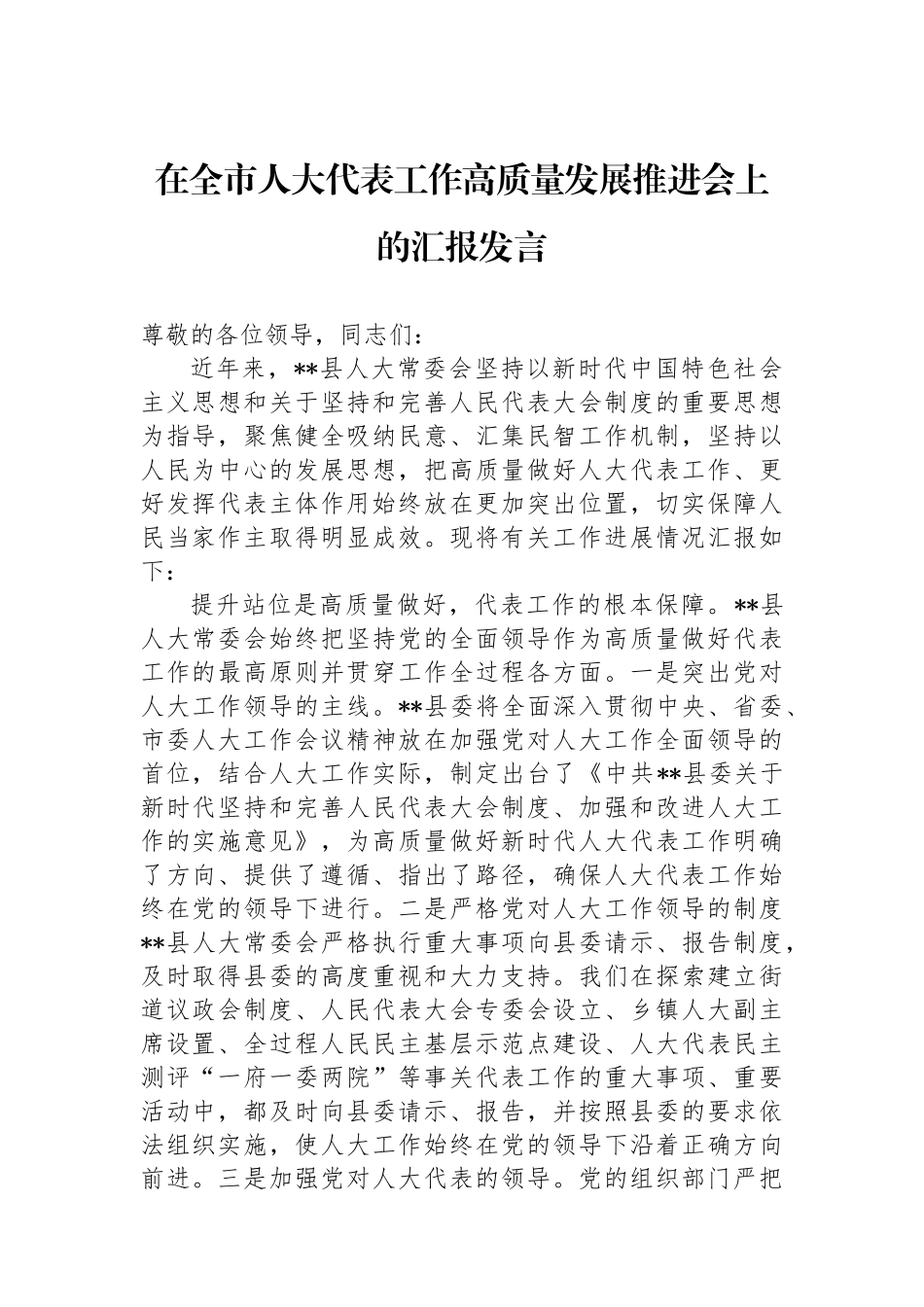 在全市人大代表工作高质量发展推进会上的汇报发言

尊敬的各位领导，同志们：

近年来，**县人大常委会坚持以新时代中国特色社会主义思想和关于坚持和完善人民代表大会制度的重要思想为指导，聚焦健全吸纳民意、汇集民智工作机制，坚持以人民为中心的发展思想，把高质量做好人大代表工作、更好发挥代表主体作用始终放在更加突出位置，切实保障人民当家作主取得明显成效。现将有关工作进展情况汇报如下：

提升站位是高质量做好，代表工作的根本保障。**县人大常委会始终把坚持党的全面领导作为高质量做好代表工作的最高原则并贯穿工作全过程各方面。一是突出党对人大工作领导的主线。**县委将全面深入贯彻中央、省委、市委人大工作会议精神放在加强党对人大工作全面领导的首位，结合人大工作实际，制定出台了《中共**县委关于新时代坚持和完善人民代表大会制度、加强和改进人大工作的实施意见》，为高质量做好新时代人大代表工作明确了方向、提供了遵循、指出了路径，确保人大代表工作始终在党的领导下进行。二是严格党对人大工作领导的制度**县人大常委会严格执行重大事项向县委请示、报告制度，及时取得县委的高度重视和大力支持。我们在探索建立街道议政会制度、人民代表大会专委会设立、乡镇人大副主席设置、全过程人民民主基层示范点建设、人大代表民主测评“一府一委两院”等事关代表工作的重大事项、重要活动中，都及时向县委请示、报告，并按照县委的要求依法组织实施，使人大工作始终在党的领导下沿着正确方向前进。三是加强党对人大代表的领导。党的组织部门严把